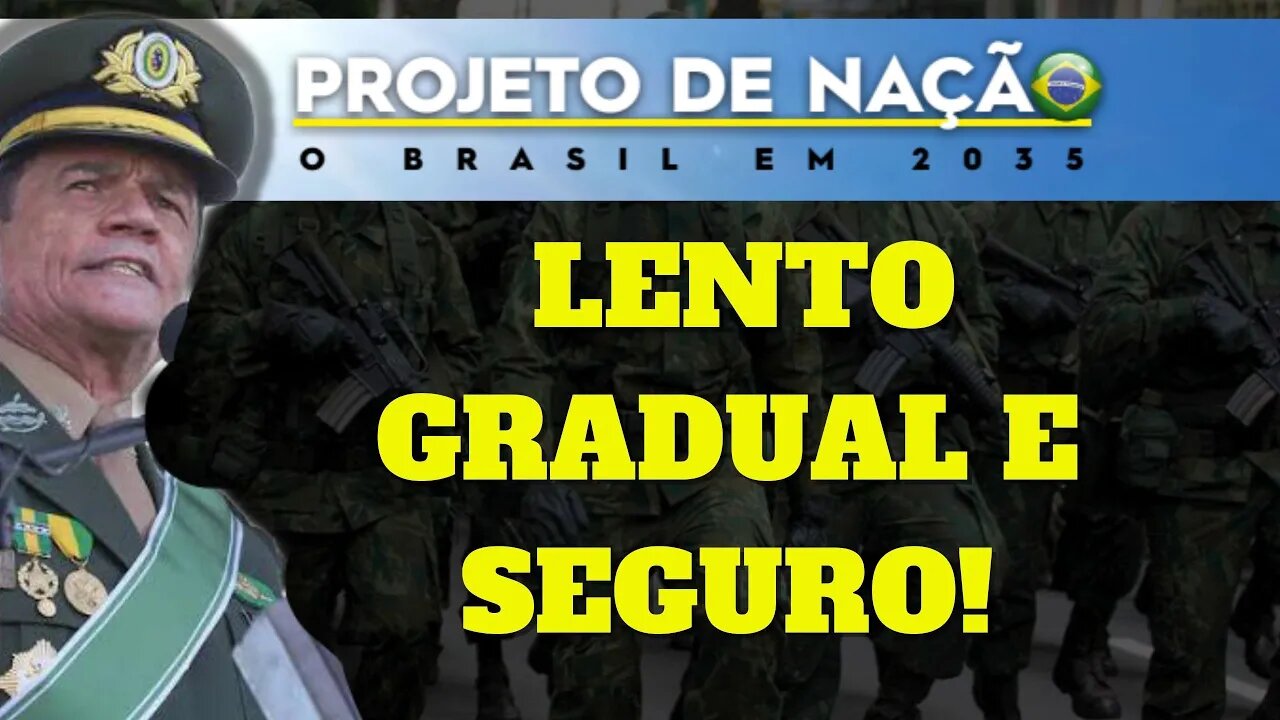 PROJETO DE NAÇÃO
O BRASIL EM 2035

LENTO GRADUAL E SEGURO!